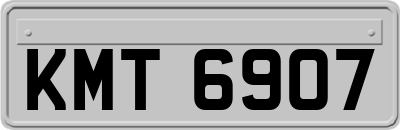 KMT 6907